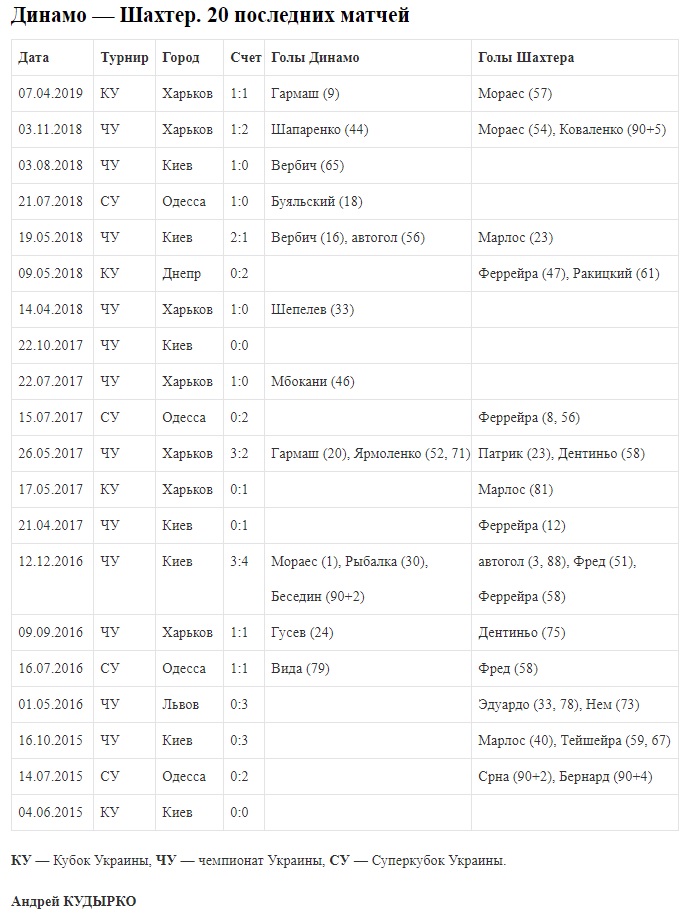 Динамо — Шахтер. 20 последних матчей

| Дата | Турнир | Город | Счет | Голы Динамо | Голы Шахтера |
|---|---|---|---|---|---|
| 07.04.2019 | КУ | Харьков | 1:1 | Гармаш (9) | Мораес (57) |
| 03.11.2018 | ЧУ | Харьков | 1:2 | Шапаренко (44) | Мораес (54), Коваленко (90+5) |
| 03.08.2018 | ЧУ | Киев | 1:0 | Вербич (65) | |
| 21.07.2018 | СУ | Одесса | 1:0 | Буяльский (18) | |
| 19.05.2018 | ЧУ | Киев | 2:1 | Вербич (16), автогол (56) | Марлос (23) |
| 09.05.2018 | КУ | Днепр | 0:2 | | Феррейра (47), Ракицкий (61) |
| 14.04.2018 | ЧУ | Харьков | 1:0 | Шепелев (33) | |
| 22.10.2017 | ЧУ | Киев | 0:0 | | |
| 22.07.2017 | ЧУ | Харьков | 1:0 | Мбокани (46) | |
| 15.07.2017 | СУ | Одесса | 0:2 | | Феррейра (8, 56) |
| 26.05.2017 | ЧУ | Харьков | 3:2 | Гармаш (20), Ярмоленко (52, 71) | Патрик (23), Дентиньо (58) |
| 17.05.2017 | КУ | Харьков | 0:1 | | Марлос (81) |
| 21.04.2017 | ЧУ | Киев | 0:1 | | Феррейра (12) |
| 12.12.2016 | ЧУ | Киев | 3:4 | Мораес (1), Рыбалка (30), Беседин (90+2) | автогол (3, 88), Фред (51), Феррейра (58) |
| 09.09.2016 | ЧУ | Харьков | 1:1 | Гусев (24) | Дентиньо (75) |
| 16.07.2016 | СУ | Одесса | 1:1 | Вида (79) | Фред (58) |
| 01.05.2016 | ЧУ | Львов | 0:3 | | Эдуардо (33, 78), Нем (73) |
| 16.10.2015 | ЧУ | Киев | 0:3 | | Марлос (40), Тейшейра (59, 67) |
| 14.07.2015 | СУ | Одесса | 0:2 | | Срна (90+2), Бернард (90+4) |
| 04.06.2015 | КУ | Киев | 0:0 | | |

КУ — Кубок Украины, ЧУ — чемпионат Украины, СУ — Суперкубок Украины.

Андрей КУДЫРКО